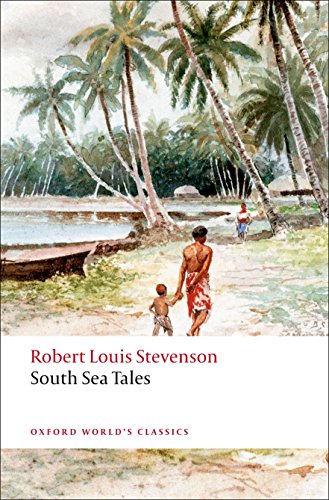 Robert Louis Stevenson
South Sea Tales

OXFORD WORLD'S CLASSICS